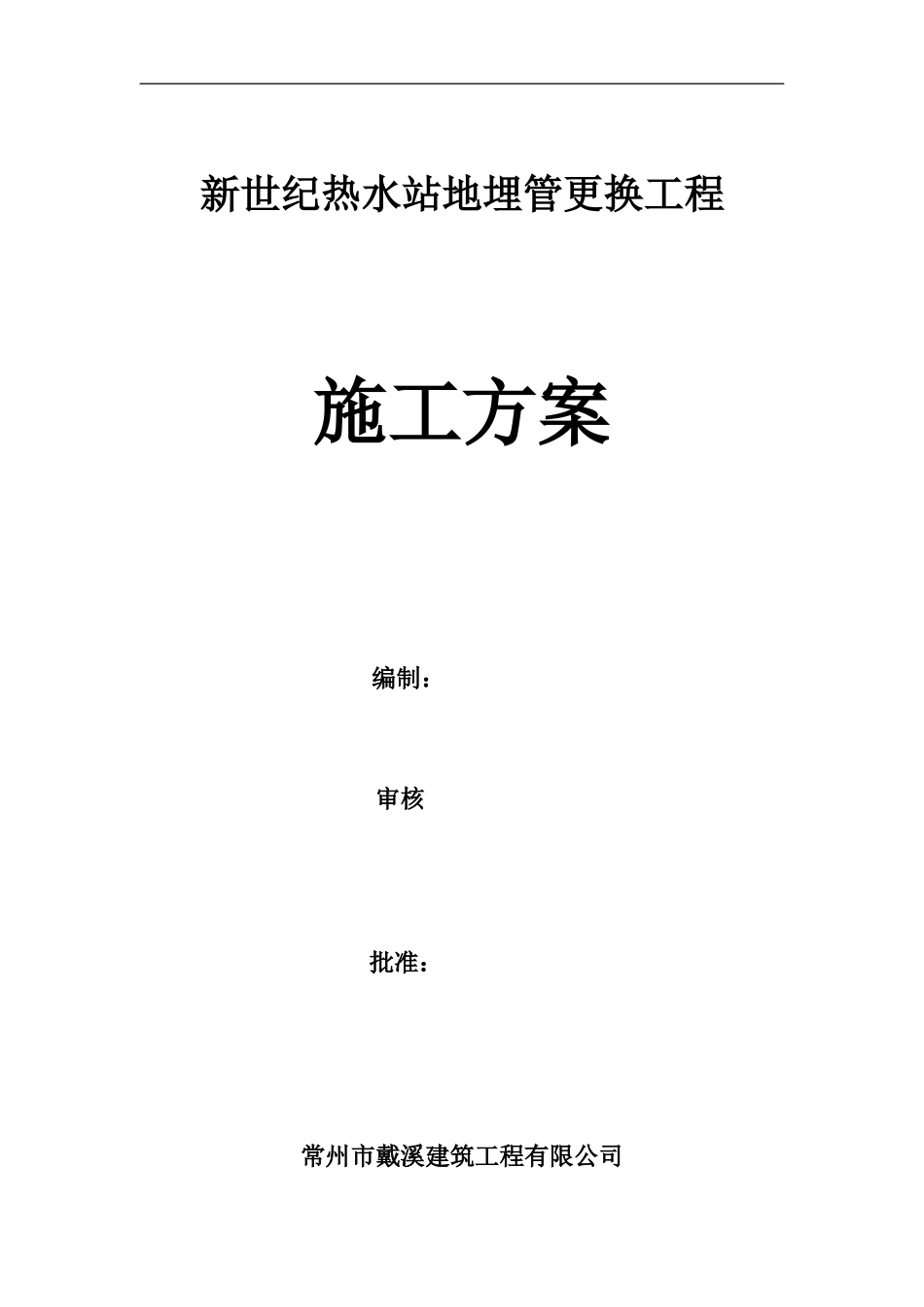 新世纪热水站地埋管更换工程

施工方案

编制：

审核

批准：

常州市戴溪建筑工程有限公司